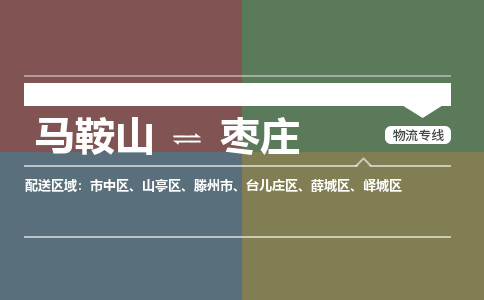 马鞍山 ⇌ 枣庄

物流专线

配送区域：市中区、山亭区、滕州市、台儿庄区、薛城区、峄城区